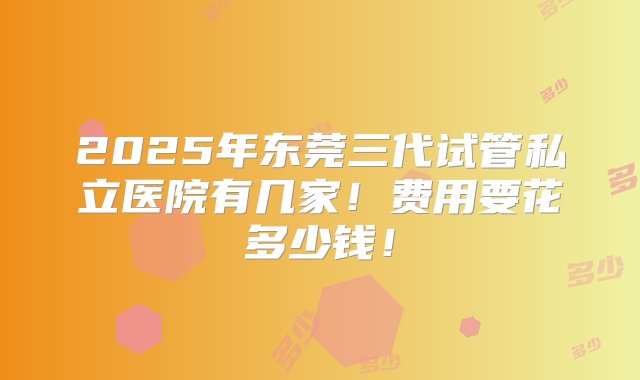 2025年东莞三代试管私立医院有几家！费用要花多少钱！

多少
多少
多少
多少
多少
多少
多少